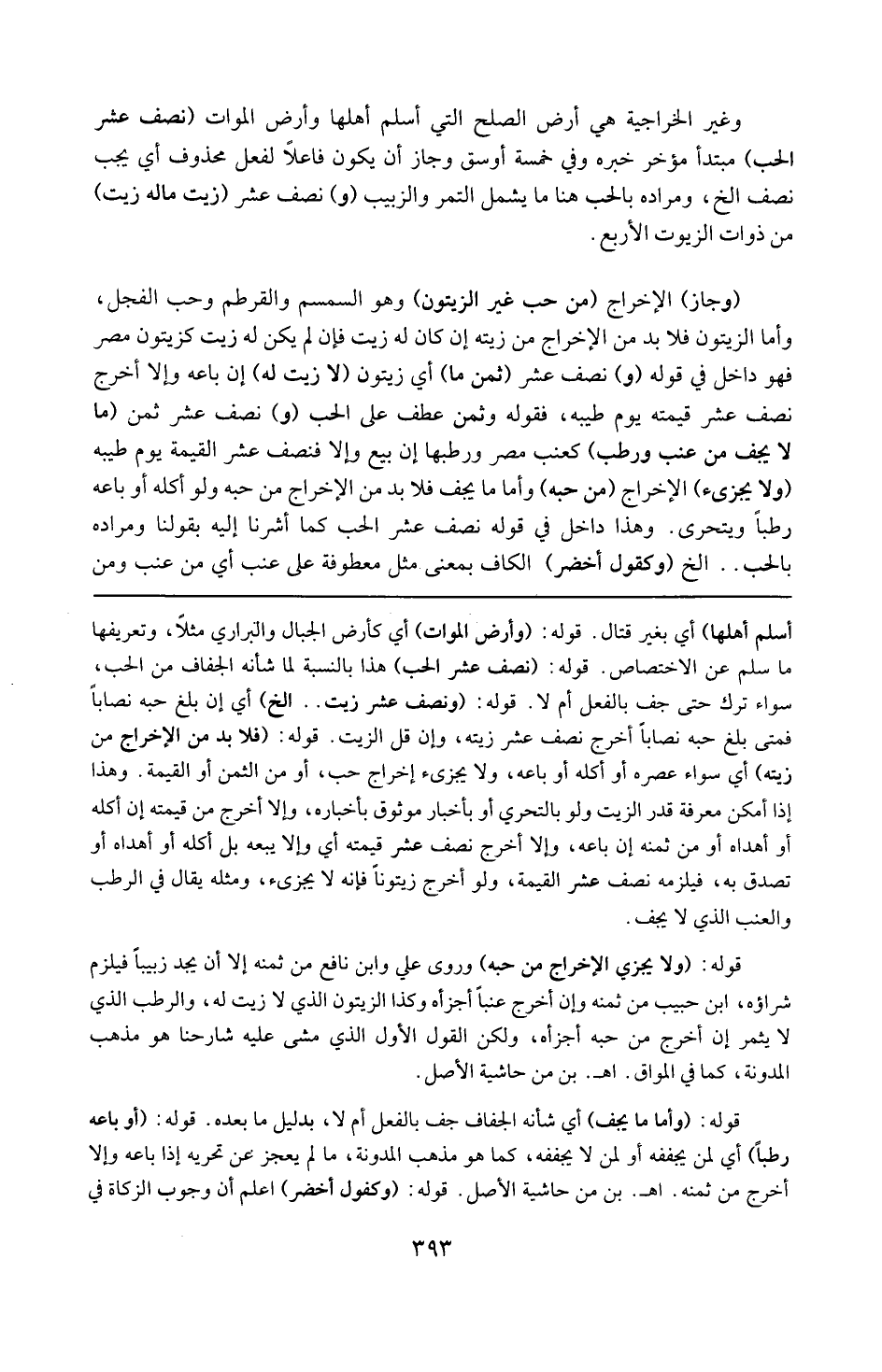 وغير الخراجية هي أرض الصلح التي أسلم أهلها وأرض الموات (نصف عشر الحب) مبتدأ مؤخر خبره وفي خمسة أوسق وجاز أن يكون فاعلاً لفعل محذوف أي يجب نصف الخ، ومراده بالحب هنا ما يشمل التمر والزبيب (و) نصف عشر (زيت ماله زيت) من ذوات الزيوت الأربع.

(وجاز) الإخراج (من حب غير الزيتون) وهو السمسم والقرطم وحب الفجل، وأما الزيتون فلا بد من الإخراج من زيته إن كان له زيت فإن لم يكن له زيت كزيتون مصر فهو داخل في قوله (و) نصف عشر (ثمن ما) أي زيتون (لا زيت له) إن باعه وإلا أخرج نصف عشر قيمته يوم طيبه، فقوله وثمن عطف على الحب (و) نصف عشر ثمن (ما لا يجف من عنب ورطب) كعنب مصر ورطبها إن بيع وإلا فنصف عشر القيمة يوم طيبه (ولا يجزىء) الإخراج (من حبه) وأما ما يجف فلا بد من الإخراج من حبه ولو أكله أو باعه رطباً ويتحرى. وهذا داخل في قوله نصف عشر الحب كما أشرنا إليه بقولنا ومراده بالحب.. الخ (وكفول أخضر) الكاف بمعنى مثل معطوفة على عنب أي من عنب ومن

أسلم أهلها) أي بغير قتال. قوله: (وأرض الموات) أي كأرض الجبال والبراري مثلاً، وتعريفها ما سلم عن الاختصاص. قوله: (نصف عشر الحب) هذا بالنسبة لما شأنه الجفاف من الحب، سواء ترك حتى جف بالفعل أم لا. قوله: (ونصف عشر زيت.. الخ) أي إن بلغ حبه نصاباً فمتى بلغ حبه نصاباً أخرج نصف عشر زيته، وإن قل الزيت. قوله: (فلا بد من الإخراج من زيته) أي سواء عصره أو أكله أو باعه، ولا يجزىء إخراج حب، أو من الثمن أو القيمة. وهذا إذا أمكن معرفة قدر الزيت ولو بالتحري أو بأخبار موثوق بأخباره، وإلا أخرج من قيمته إن أكله أو أهداه أو من ثمنه إن باعه، وإلا أخرج نصف عشر قيمته أي وإلا يبعه بل أكله أو أهداه أو تصدق به، فيلزمه نصف عشر القيمة، ولو أخرج زيتوناً فإنه لا يجزىء، ومثله يقال في الرطب والعنب الذي لا يجف.

قوله: (ولا يجزي الإخراج من حبه) وروى علي وابن نافع من ثمنه إلا أن يجد زبيباً فيلزم شراؤه، ابن حبيب من ثمنه وإن أخرج عنباً أجزأه وكذا الزيتون الذي لا زيت له، والرطب الذي لا يثمر إن أخرج من حبه أجزأه، ولكن القول الأول الذي مشى عليه شارحنا هو مذهب المدونة، كما في المواق. اهـ. بن من حاشية الأصل.

قوله: (وأما ما يجف) أي شأنه الجفاف جف بالفعل أم لا، بدليل ما بعده. قوله: (أو باعه رطباً) أي لمن يجففه أو لمن لا يجففه، كما هو مذهب المدونة، ما لم يعجز عن تحريه إذا باعه وإلا أخرج من ثمنه. اهـ. بن من حاشية الأصل. قوله: (وكفول أخضر) اعلم أن وجوب الزكاة في

٣٩٣